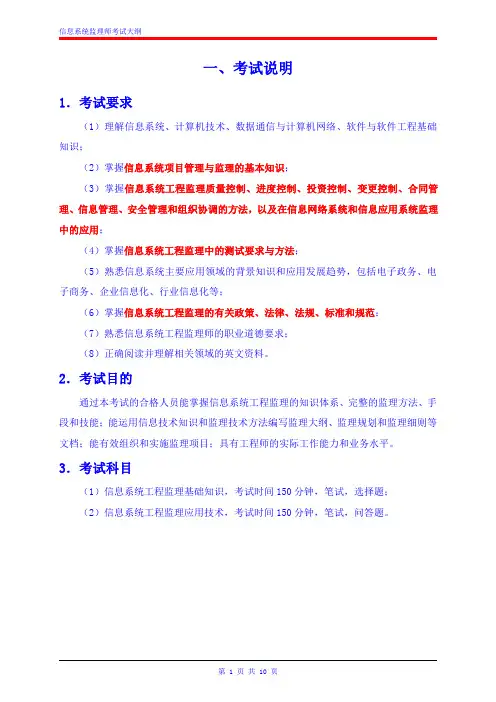 信息系统监理师考试大纲

一、考试说明

1. 考试要求

（1）理解信息系统、计算机技术、数据通信与计算机网络、软件与软件工程基础知识；

（2）掌握信息系统项目管理与监理的基本知识；

（3）掌握信息系统工程监理质量控制、进度控制、投资控制、变更控制、合同管理、信息管理、安全管理和组织协调的方法，以及在信息网络系统和信息应用系统监理中的应用；

（4）掌握信息系统工程监理中的测试要求与方法；

（5）熟悉信息系统主要应用领域的背景知识和应用发展趋势，包括电子政务、电子商务、企业信息化、行业信息化等；

（6）掌握信息系统工程监理的有关政策、法律、法规、标准和规范；

（7）熟悉信息系统工程监理师的职业道德要求；

（8）正确阅读并理解相关领域的英文资料。

2. 考试目的

通过本考试的合格人员能掌握信息系统工程监理的知识体系、完整的监理方法、手段和技能；能运用信息技术知识和监理技术方法编写监理大纲、监理规划和监理细则等文档；能有效组织和实施监理项目；具有工程师的实际工作能力和业务水平。

3. 考试科目

（1）信息系统工程监理基础知识，考试时间 150 分钟，笔试，选择题；

（2）信息系统工程监理应用技术，考试时间 150 分钟，笔试，问答题。

第 1 页 共 10 页